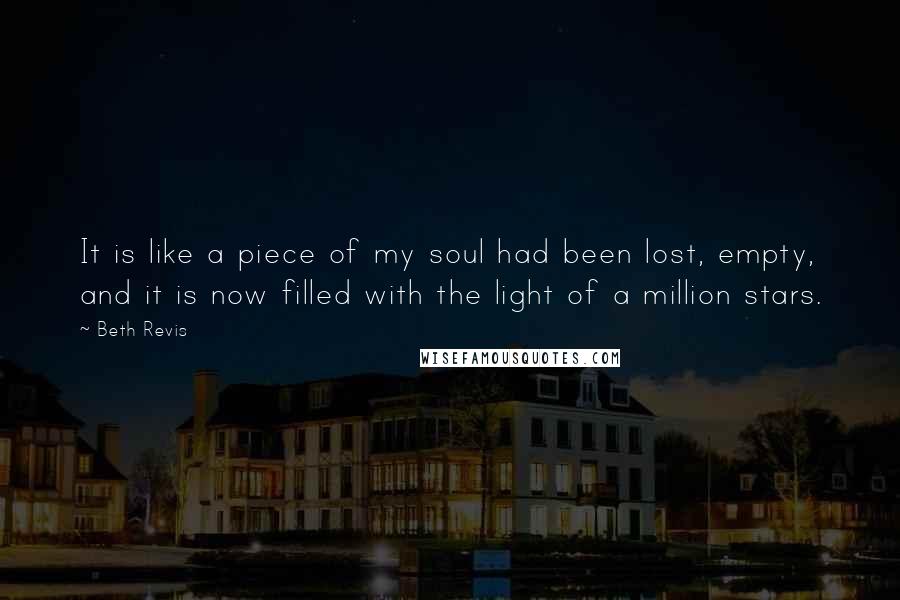 It is like a piece of my soul had been lost, empty, and it is now filled with the light of a million stars.

~ Beth Revis

WISEFAMOUSQUOTES.COM